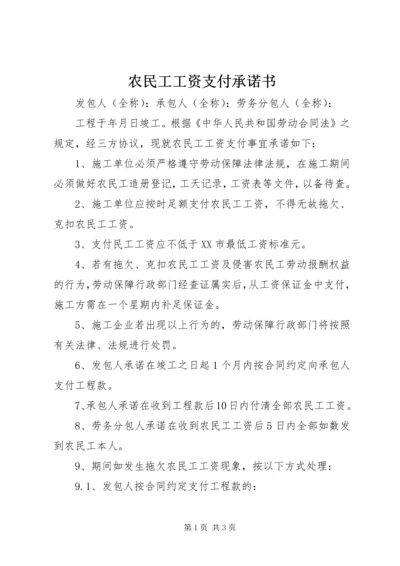 农民工工资支付承诺书

发包人（全称）：承包人（全称）：劳务分包人（全称）：

工程于年月日竣工。根据《中华人民共和国劳动合同法》之规定，经三方协议，现就农民工工资支付事宜承诺如下：

1、施工单位必须严格遵守劳动保障法律法规，在施工期间必须做好农民工造册登记，工天记录，工资表等文件，以备待查。

2、施工单位应按时足额支付农民工工资，不得无故拖欠、克扣农民工工资。

3、支付民工工资应不低于XX市最低工资标准元。

4、若有拖欠、克扣农民工工资及侵害农民工劳动报酬权益的行为，劳动保障行政部门经查证属实后，从工资保证金中支付，施工方需在一个星期内补足保证金。

5、施工企业若出现以上行为的，劳动保障行政部门将按照有关法律、法规进行处罚。

6、发包人承诺在竣工之日起1个月内按合同约定向承包人支付工程款。

7、承包人承诺在收到工程款后10日内付清全部农民工工资。

8、劳务分包人承诺在收到农民工工资后5日内全部如数发到农民工本人。

9、期间如发生拖欠农民工工资现象，按以下方式处理：

9.1、发包人按合同约定支付工程款的：

第1页 共3页